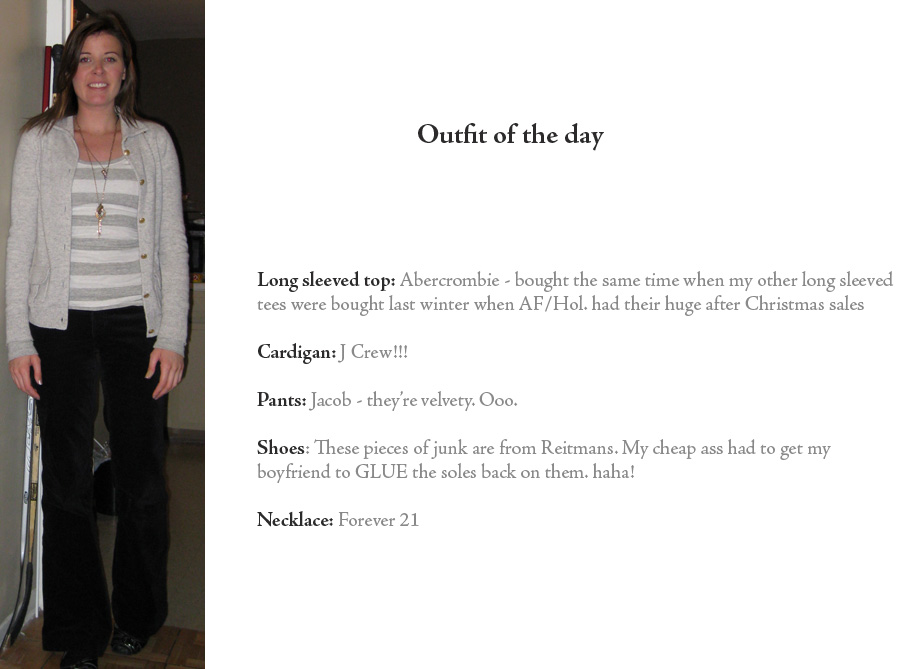 Outfit of the day

Long sleeved top: Abercrombie - bought the same time when my other long sleeved tees were bought last winter when AF/Hol. had their huge after Christmas sales

Cardigan: J Crew!!!

Pants: Jacob - they're velvety. Ooo.

Shoes: These pieces of junk are from Reitmans. My cheap ass had to get my boyfriend to GLUE the soles back on them. haha!

Necklace: Forever 21